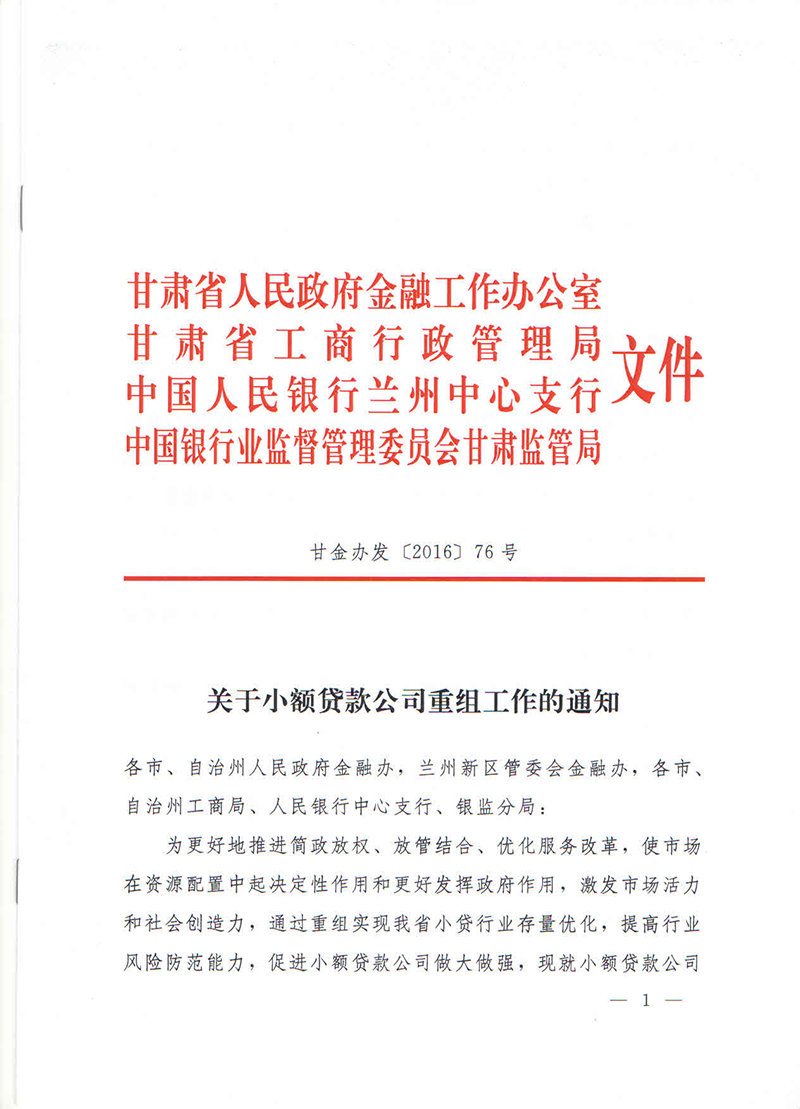 甘肃省人民政府金融工作办公室
甘肃省工商行政管理局
中国人民银行兰州中心支行
中国银行业监督管理委员会甘肃监管局
文件

甘金办发〔2016〕76号

关于小额贷款公司重组工作的通知

各市、自治州人民政府金融办，兰州新区管委会金融办，各市、自治州工商局、人民银行中心支行、银监分局：

为更好地推进简政放权、放管结合、优化服务改革，使市场在资源配置中起决定性作用和更好发挥政府作用，激发市场活力和社会创造力，通过重组实现我省小贷行业存量优化，提高行业风险防范能力，促进小额贷款公司做大做强，现就小额贷款公司

— 1 —